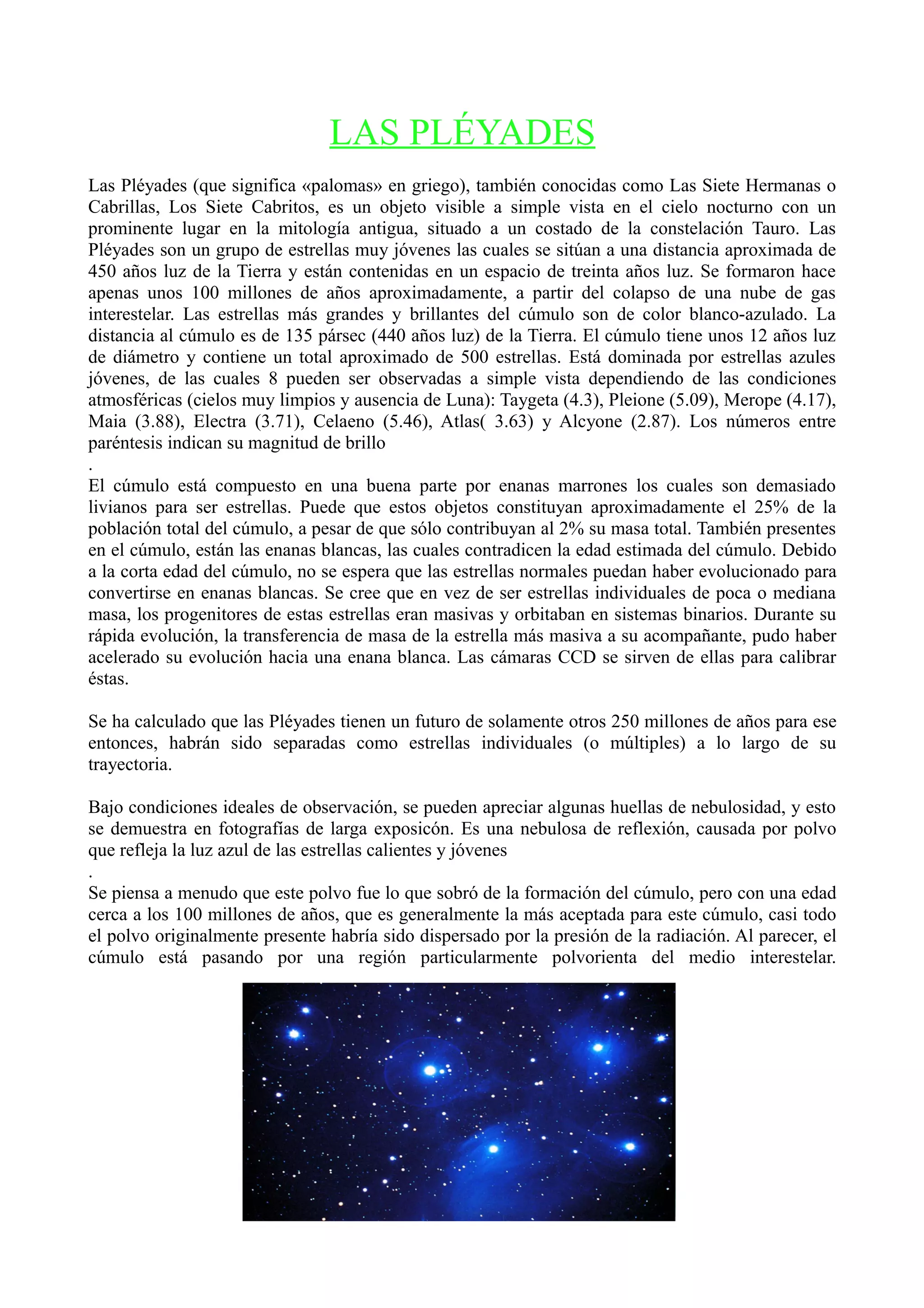 LAS PLÉYADES

Las Pléyades (que significa «palomas» en griego), también conocidas como Las Siete Hermanas o Cabrillas, Los Siete Cabritos, es un objeto visible a simple vista en el cielo nocturno con un prominente lugar en la mitología antigua, situado a un costado de la constelación Tauro. Las Pléyades son un grupo de estrellas muy jóvenes las cuales se sitúan a una distancia aproximada de 450 años luz de la Tierra y están contenidas en un espacio de treinta años luz. Se formaron hace apenas unos 100 millones de años aproximadamente, a partir del colapso de una nube de gas interestelar. Las estrellas más grandes y brillantes del cúmulo son de color blanco-azulado. La distancia al cúmulo es de 135 pársec (440 años luz) de la Tierra. El cúmulo tiene unos 12 años luz de diámetro y contiene un total aproximado de 500 estrellas. Está dominada por estrellas azules jóvenes, de las cuales 8 pueden ser observadas a simple vista dependiendo de las condiciones atmosféricas (cielos muy limpios y ausencia de Luna): Taygeta (4.3), Pleione (5.09), Merope (4.17), Maia (3.88), Electra (3.71), Celaeno (5.46), Atlas( 3.63) y Alcyone (2.87). Los números entre paréntesis indican su magnitud de brillo
.
El cúmulo está compuesto en una buena parte por enanas marrones los cuales son demasiado livianos para ser estrellas. Puede que estos objetos constituyan aproximadamente el 25% de la población total del cúmulo, a pesar de que sólo contribuyan al 2% su masa total. También presentes en el cúmulo, están las enanas blancas, las cuales contradicen la edad estimada del cúmulo. Debido a la corta edad del cúmulo, no se espera que las estrellas normales puedan haber evolucionado para convertirse en enanas blancas. Se cree que en vez de ser estrellas individuales de poca o mediana masa, los progenitores de estas estrellas eran masivas y orbitaban en sistemas binarios. Durante su rápida evolución, la transferencia de masa de la estrella más masiva a su acompañante, pudo haber acelerado su evolución hacia una enana blanca. Las cámaras CCD se sirven de ellas para calibrar éstas.

Se ha calculado que las Pléyades tienen un futuro de solamente otros 250 millones de años para ese entonces, habrán sido separadas como estrellas individuales (o múltiples) a lo largo de su trayectoria.

Bajo condiciones ideales de observación, se pueden apreciar algunas huellas de nebulosidad, y esto se demuestra en fotografías de larga exposicón. Es una nebulosa de reflexión, causada por polvo que refleja la luz azul de las estrellas calientes y jóvenes
.
Se piensa a menudo que este polvo fue lo que sobró de la formación del cúmulo, pero con una edad cerca a los 100 millones de años, que es generalmente la más aceptada para este cúmulo, casi todo el polvo originalmente presente habría sido dispersado por la presión de la radiación. Al parecer, el cúmulo está pasando por una región particularmente polvorienta del medio interestelar.